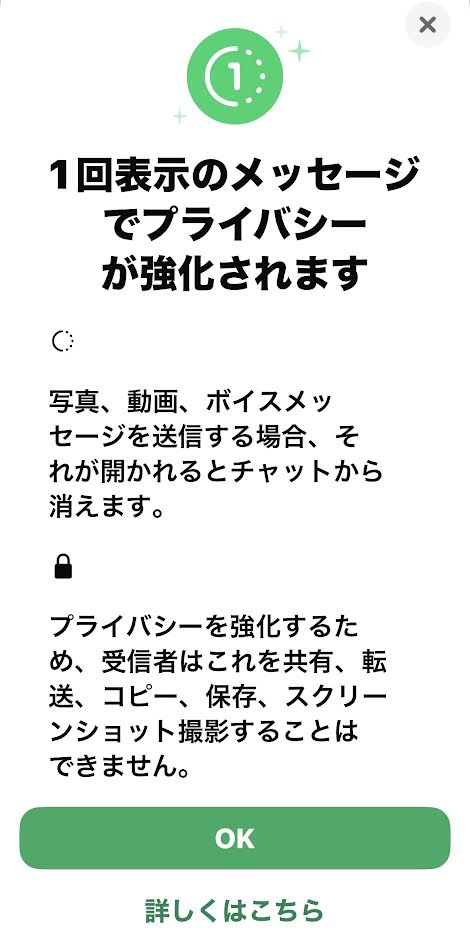 1

1回表示のメッセージでプライバシーが強化されます

写真、動画、ボイスメッセージを送信する場合、それが開かれるとチャットから消えます。

プライバシーを強化するため、受信者はこれを共有、転送、コピー、保存、スクリーンショット撮影することはできません。

OK

詳しくはこちら